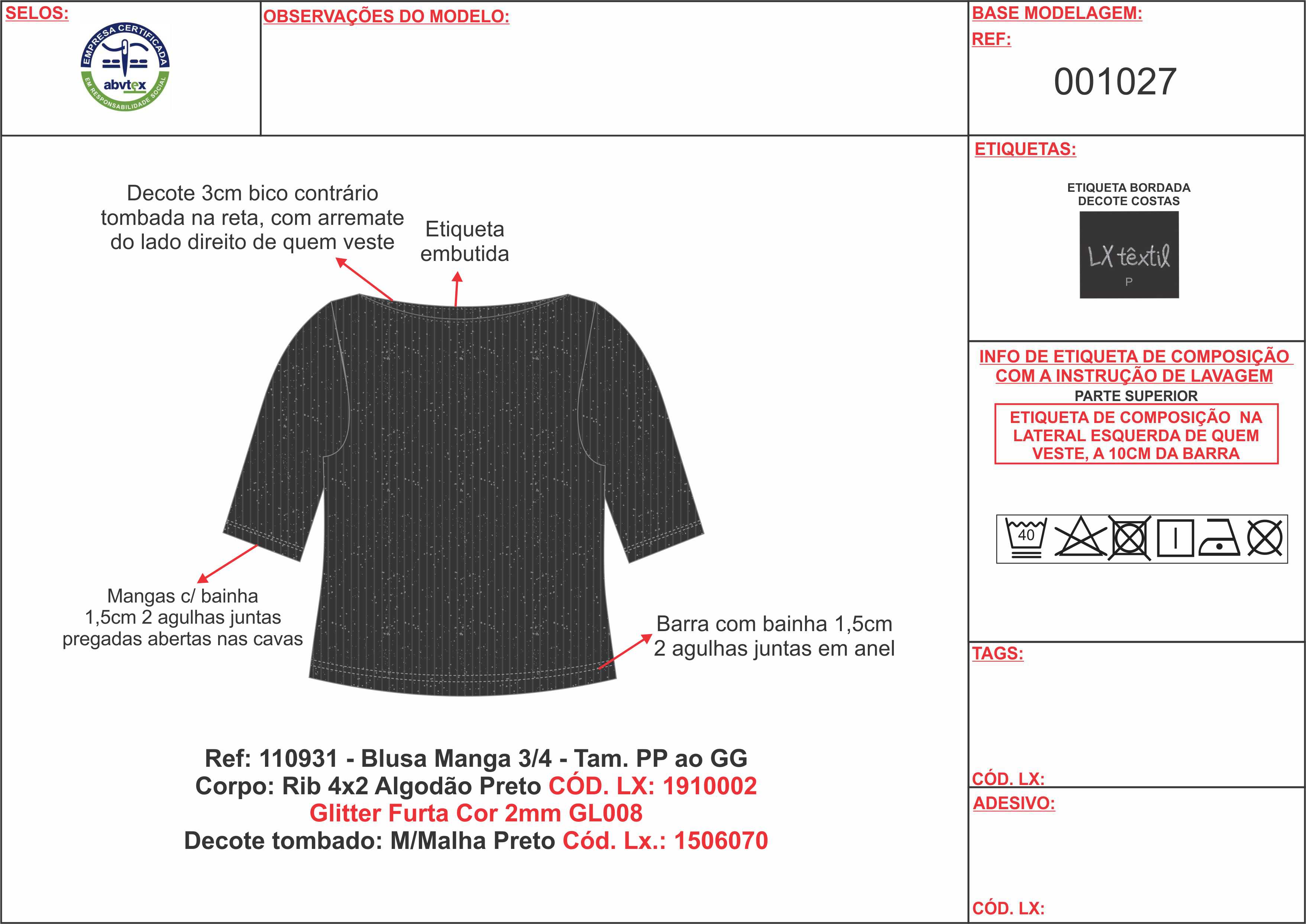 SELOS:

EMPRESA CERTIFICADA
abvtex
EM RESPONSABILIDADE SOCIAL

OBSERVAÇÕES DO MODELO:

BASE MODELAGEM:
REF:
001027

Decote 3cm bico contrário tombada na reta, com arremate do lado direito de quem veste

Etiqueta embutida

Mangas c/ bainha 1,5cm 2 agulhas juntas pregadas abertas nas cavas

Barra com bainha 1,5cm 2 agulhas juntas em anel

Ref: 110931 - Blusa Manga 3/4 - Tam. PP ao GG
Corpo: Rib 4x2 Algodão Preto CÓD. LX: 1910002
Glitter Furta Cor 2mm GL008
Decote tombado: M/Malha Preto Cód. Lx.: 1506070

ETIQUETAS:

ETIQUETA BORDADA
DECOTE COSTAS

LX têxtil
P

INFO DE ETIQUETA DE COMPOSIÇÃO COM A INSTRUÇÃO DE LAVAGEM
PARTE SUPERIOR
ETIQUETA DE COMPOSIÇÃO NA LATERAL ESQUERDA DE QUEM VESTE, A 10CM DA BARRA

40

TAGS:

CÓD. LX:

ADESIVO:

CÓD. LX: